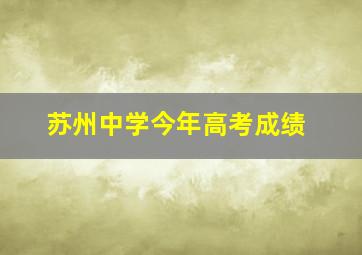 苏州中学今年高考成绩